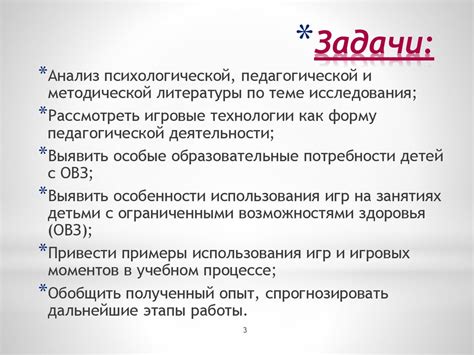 *Задачи:

*Анализ психологической, педагогической и методической литературы по теме исследования;

*Рассмотреть игровые технологии как форму педагогической деятельности;

*Выявить особые образовательные потребности детей с ОВЗ;

*Выявить особенности использования игр на занятиях детьми с ограниченными возможностями здоровья (ОВЗ);

*Привести примеры использования игр и игровых моментов в учебном процессе;

*Обобщить полученный опыт, спрогнозировать дальнейшие этапы работы.

3